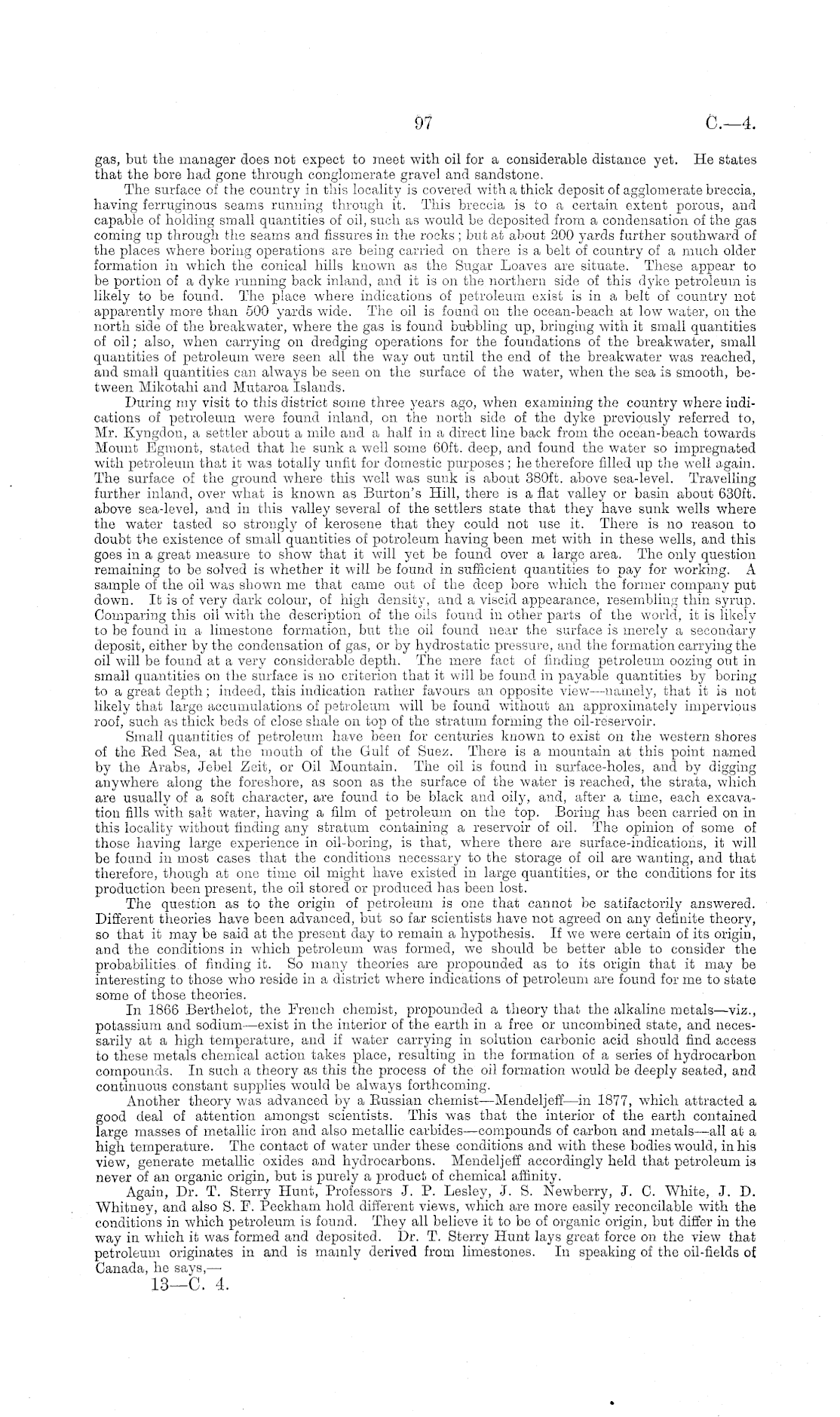 97 C.—4.

gas, but the manager does not expect to meet with oil for a considerable distance yet. He states that the bore had gone through conglomerate gravel and sandstone.

The surface of the country in this locality is covered with a thick deposit of agglomerate breccia, having ferruginous seams running through it. This breccia is to a certain extent porous, and capable of holding small quantities of oil, such as would be deposited from a condensation of the gas coming up through the seams and fissures in the rocks; but at about 200 yards further southward of the places where boring operations are being carried on there is a belt of country of a much older formation in which the conical hills known as the Sugar Loaves are situate. These appear to be portion of a dyke running back inland, and it is on the northern side of this dyke petroleum is likely to be found. The place where indications of petroleum exist is in a belt of country not apparently more than 500 yards wide. The oil is found on the ocean-beach at low water, on the north side of the breakwater, where the gas is found bubbling up, bringing with it small quantities of oil; also, when carrying on dredging operations for the foundations of the breakwater, small quantities of petroleum were seen all the way out until the end of the breakwater was reached, and small quantities can always be seen on the surface of the water, when the sea is smooth, between Mikotahi and Mutaroa Islands.

During my visit to this district some three years ago, when examining the country where indications of petroleum were found inland, on the north side of the dyke previously referred to, Mr. Kyngdon, a settler about a mile and a half in a direct line back from the ocean-beach towards Mount Egmont, stated that he sunk a well some 60ft. deep, and found the water so impregnated with petroleum that it was totally unfit for domestic purposes; he therefore filled up the well again. The surface of the ground where this well was sunk is about 380ft. above sea-level. Travelling further inland, over what is known as Burton's Hill, there is a flat valley or basin about 630ft. above sea-level, and in this valley several of the settlers state that they have sunk wells where the water tasted so strongly of kerosene that they could not use it. There is no reason to doubt the existence of small quantities of potroleum having been met with in these wells, and this goes in a great measure to show that it will yet be found over a large area. The only question remaining to be solved is whether it will be found in sufficient quantities to pay for working. A sample of the oil was shown me that came out of the deep bore which the former company put down. It is of very dark colour, of high density, and a viscid appearance, resembling thin syrup. Comparing this oil with the description of the oils found in other parts of the world, it is likely to be found in a limestone formation, but the oil found near the surface is merely a secondary deposit, either by the condensation of gas, or by hydrostatic pressure, and the formation carrying the oil will be found at a very considerable depth. The mere fact of finding petroleum oozing out in small quantities on the surface is no criterion that it will be found in payable quantities by boring to a great depth; indeed, this indication rather favours an opposite view—namely, that it is not likely that large accumulations of petroleum will be found without an approximately impervious roof, such as thick beds of close shale on top of the stratum forming the oil-reservoir.

Small quantities of petroleum have been for centuries known to exist on the western shores of the Red Sea, at the mouth of the Gulf of Suez. There is a mountain at this point named by the Arabs, Jebel Zeit, or Oil Mountain. The oil is found in surface-holes, and by digging anywhere along the foreshore, as soon as the surface of the water is reached, the strata, which are usually of a soft character, are found to be black and oily, and, after a time, each excavation fills with salt water, having a film of petroleum on the top. Boring has been carried on in this locality without finding any stratum containing a reservoir of oil. The opinion of some of those having large experience in oil-boring, is that, where there are surface-indications, it will be found in most cases that the conditions necessary to the storage of oil are wanting, and that therefore, though at one time oil might have existed in large quantities, or the conditions for its production been present, the oil stored or produced has been lost.

The question as to the origin of petroleum is one that cannot be satifactorily answered. Different theories have been advanced, but so far scientists have not agreed on any definite theory, so that it may be said at the present day to remain a hypothesis. If we were certain of its origin, and the conditions in which petroleum was formed, we should be better able to consider the probabilities of finding it. So many theories are propounded as to its origin that it may be interesting to those who reside in a district where indications of petroleum are found for me to state some of those theories.

In 1866 Berthelot, the French chemist, propounded a theory that the alkaline metals—viz., potassium and sodium—exist in the interior of the earth in a free or uncombined state, and necessarily at a high temperature, and if water carrying in solution carbonic acid should find access to these metals chemical action takes place, resulting in the formation of a series of hydrocarbon compounds. In such a theory as this the process of the oil formation would be deeply seated, and continuous constant supplies would be always forthcoming.

Another theory was advanced by a Russian chemist—Mendeljeff—in 1877, which attracted a good deal of attention amongst scientists. This was that the interior of the earth contained large masses of metallic iron and also metallic carbides—compounds of carbon and metals—all at a high temperature. The contact of water under these conditions and with these bodies would, in his view, generate metallic oxides and hydrocarbons. Mendeljeff accordingly held that petroleum is never of an organic origin, but is purely a product of chemical affinity.

Again, Dr. T. Sterry Hunt, Professors J. P. Lesley, J. S. Newberry, J. C. White, J. D. Whitney, and also S. F. Peckham hold different views, which are more easily reconcilable with the conditions in which petroleum is found. They all believe it to be of organic origin, but differ in the way in which it was formed and deposited. Dr. T. Sterry Hunt lays great force on the view that petroleum originates in and is mainly derived from limestones. In speaking of the oil-fields of Canada, he says,—

13—C. 4.